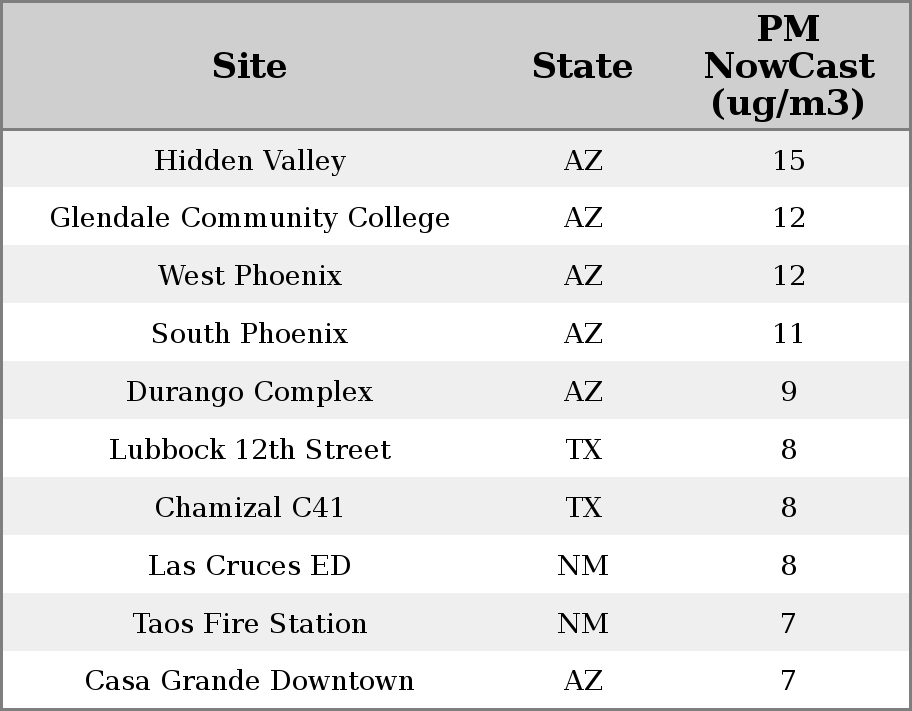 | Site | State | PM NowCast (ug/m3) |
|---|---|---|
| Hidden Valley | AZ | 15 |
| Glendale Community College | AZ | 12 |
| West Phoenix | AZ | 12 |
| South Phoenix | AZ | 11 |
| Durango Complex | AZ | 9 |
| Lubbock 12th Street | TX | 8 |
| Chamizal C41 | TX | 8 |
| Las Cruces ED | NM | 8 |
| Taos Fire Station | NM | 7 |
| Casa Grande Downtown | AZ | 7 |